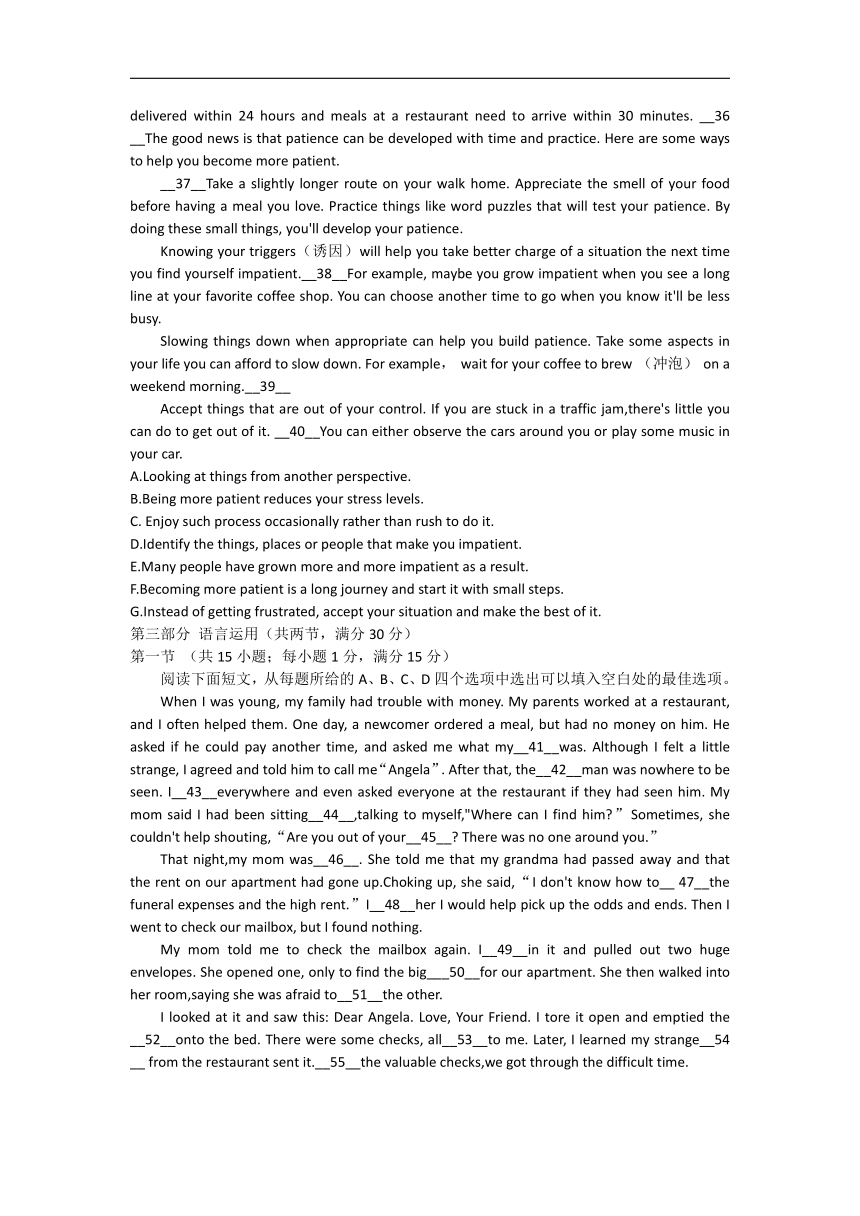 delivered within 24 hours and meals at a restaurant need to arrive within 30 minutes. __36__The good news is that patience can be developed with time and practice. Here are some ways to help you become more patient.

__37__Take a slightly longer route on your walk home. Appreciate the smell of your food before having a meal you love. Practice things like word puzzles that will test your patience. By doing these small things, you'll develop your patience.

Knowing your triggers（诱因）will help you take better charge of a situation the next time you find yourself impatient.__38__For example, maybe you grow impatient when you see a long line at your favorite coffee shop. You can choose another time to go when you know it'll be less busy.

Slowing things down when appropriate can help you build patience. Take some aspects in your life you can afford to slow down. For example， wait for your coffee to brew （冲泡） on a weekend morning.__39__

Accept things that are out of your control. If you are stuck in a traffic jam,there's little you can do to get out of it. __40__You can either observe the cars around you or play some music in your car.

A.Looking at things from another perspective.
B.Being more patient reduces your stress levels.
C. Enjoy such process occasionally rather than rush to do it.
D.Identify the things, places or people that make you impatient.
E.Many people have grown more and more impatient as a result.
F.Becoming more patient is a long journey and start it with small steps.
G.Instead of getting frustrated, accept your situation and make the best of it.

第三部分 语言运用（共两节，满分 30 分）
第一节 （共 15 小题；每小题 1 分，满分 15 分）
阅读下面短文，从每题所给的 A、B、C、D 四个选项中选出可以填入空白处的最佳选项。

When I was young, my family had trouble with money. My parents worked at a restaurant, and I often helped them. One day, a newcomer ordered a meal, but had no money on him. He asked if he could pay another time, and asked me what my__41__was. Although I felt a little strange, I agreed and told him to call me“Angela”. After that, the__42__man was nowhere to be seen. I__43__everywhere and even asked everyone at the restaurant if they had seen him. My mom said I had been sitting__44__,talking to myself,"Where can I find him?”Sometimes, she couldn't help shouting,“Are you out of your__45__? There was no one around you.”

That night,my mom was__46__. She told me that my grandma had passed away and that the rent on our apartment had gone up.Choking up, she said,“I don't know how to__ 47__the funeral expenses and the high rent.”I__48__her I would help pick up the odds and ends. Then I went to check our mailbox, but I found nothing.

My mom told me to check the mailbox again. I__49__in it and pulled out two huge envelopes. She opened one, only to find the big___50__for our apartment. She then walked into her room,saying she was afraid to__51__the other.

I looked at it and saw this: Dear Angela. Love, Your Friend. I tore it open and emptied the __52__onto the bed. There were some checks, all__53__to me. Later, I learned my strange__54__ from the restaurant sent it.__55__the valuable checks,we got through the difficult time.